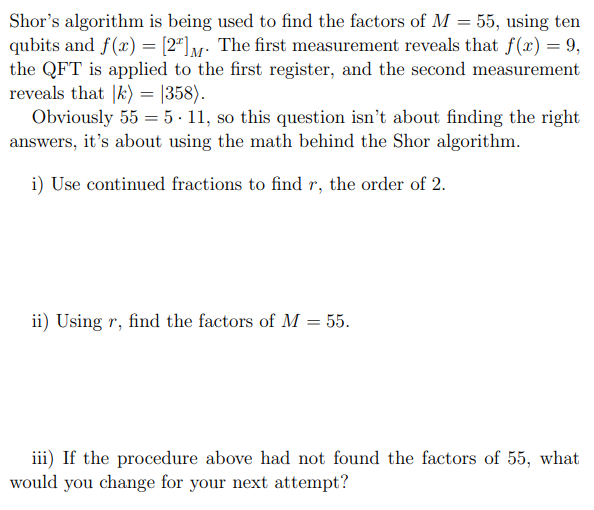 Shor's algorithm is being used to find the factors of $M = 55$, using ten qubits and $f(x) = [2^x]_M$. The first measurement reveals that $f(x) = 9$, the QFT is applied to the first register, and the second measurement reveals that $|k\rangle = |358\rangle$.

Obviously $55 = 5 \cdot 11$, so this question isn't about finding the right answers, it's about using the math behind the Shor algorithm.

i) Use continued fractions to find $r$, the order of 2.

ii) Using $r$, find the factors of $M = 55$.

iii) If the procedure above had not found the factors of 55, what would you change for your next attempt?